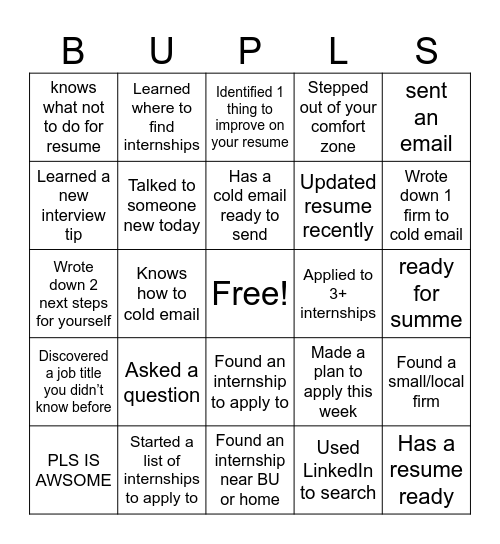 | B | U | P | L | S |
|---|---|---|---|---|
| knows what not to do for resume | Learned where to find internships | Identified 1 thing to improve on your resume | Stepped out of your comfort zone | sent an email |
| Learned a new interview tip | Talked to someone new today | Has a cold email ready to send | Updated resume recently | Wrote down 1 firm to cold email |
| Wrote down 2 next steps for yourself | Knows how to cold email | Free! | Applied to 3+ internships | ready for summe |
| Discovered a job title you didn't know before | Asked a question | Found an internship to apply to | Made a plan to apply this week | Found a small/local firm |
| PLS IS AWSOME | Started a list of internships to apply to | Found an internship near BU or home | Used LinkedIn to search | Has a resume ready |